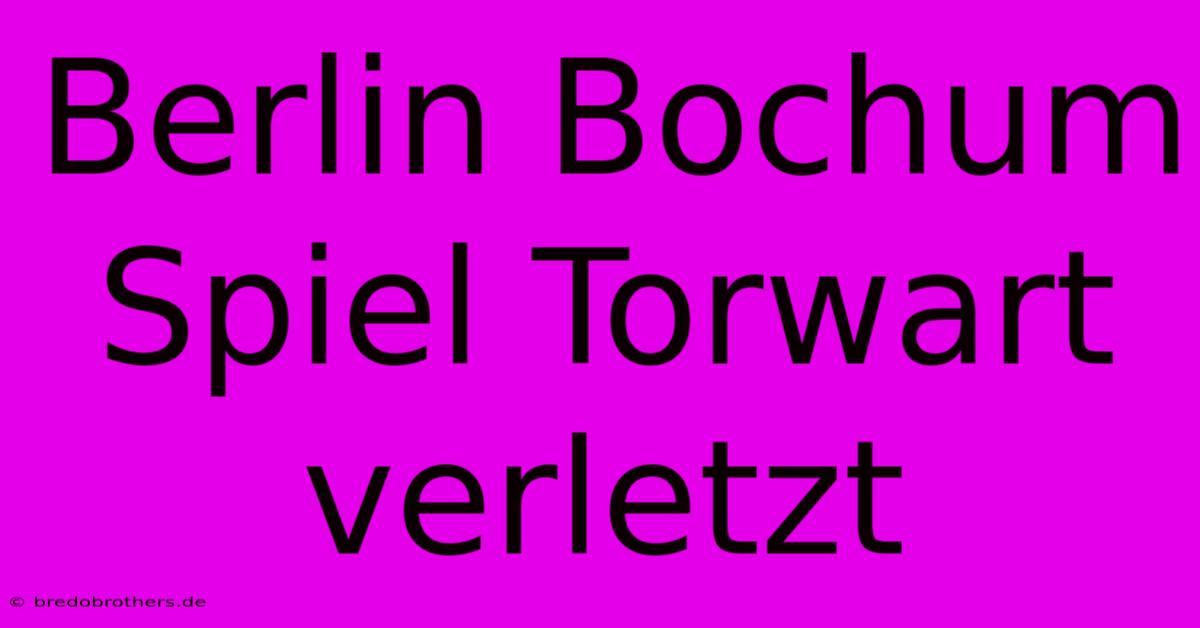 Berlin Bochum Spiel Torwart verletzt

© bredobrothers.de